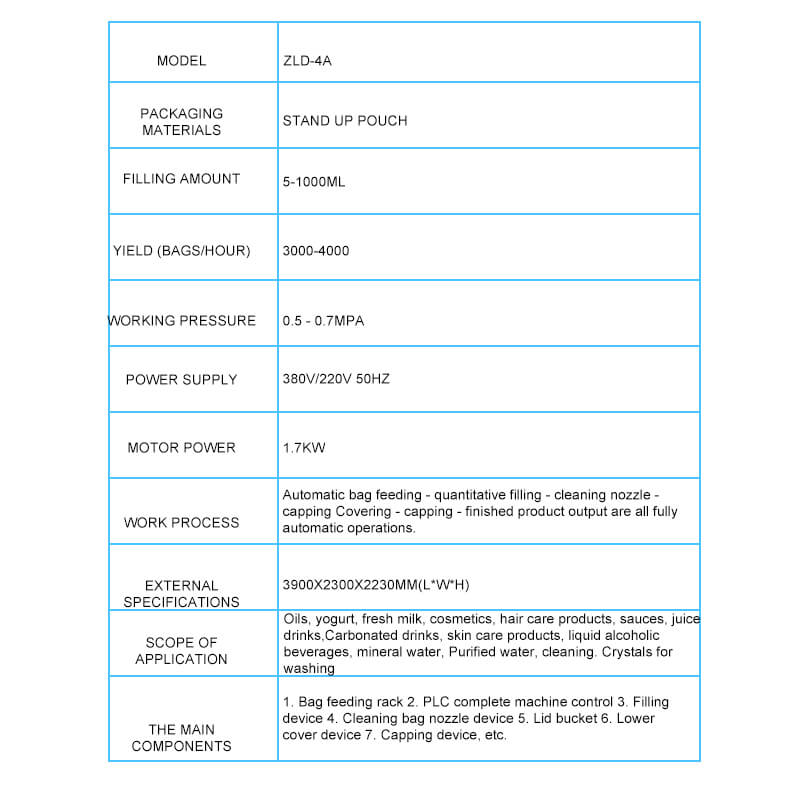 | MODEL | ZLD-4A |
|---|---|
| PACKAGING MATERIALS | STAND UP POUCH |
| FILLING AMOUNT | 5-1000ML |
| YIELD (BAGS/HOUR) | 3000-4000 |
| WORKING PRESSURE | 0.5 - 0.7MPA |
| POWER SUPPLY | 380V/220V 50HZ |
| MOTOR POWER | 1.7KW |
| WORK PROCESS | Automatic bag feeding - quantitative filling - cleaning nozzle - capping Covering - capping - finished product output are all fully automatic operations. |
| EXTERNAL SPECIFICATIONS | 3900X2300X2230MM(L*W*H) |
| SCOPE OF APPLICATION | Oils, yogurt, fresh milk, cosmetics, hair care products, sauces, juice drinks,Carbonated drinks, skin care products, liquid alcoholic beverages, mineral water, Purified water, cleaning. Crystals for washing |
| THE MAIN COMPONENTS | 1. Bag feeding rack 2. PLC complete machine control 3. Filling device 4. Cleaning bag nozzle device 5. Lid bucket 6. Lower cover device 7. Capping device, etc. |